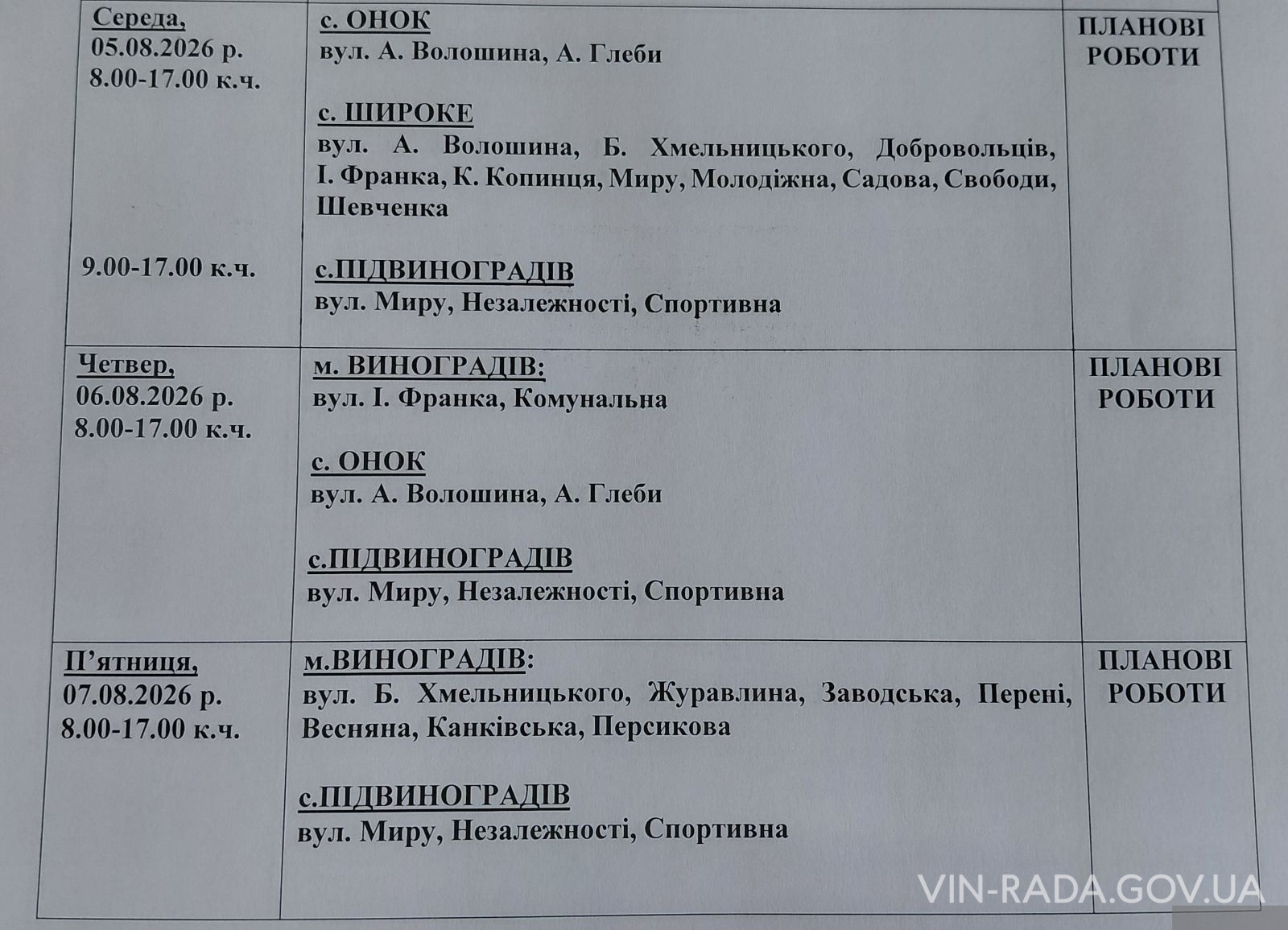 | Середа, 05.08.2026 р. 8.00-17.00 к.ч. 9.00-17.00 к.ч. | с. ОНОК вул. А. Волошина, А. Глеби с. ШИРОКЕ вул. А. Волошина, Б. Хмельницького, Добровольців, І. Франка, К. Копинця, Миру, Молодіжна, Садова, Свободи, Шевченка с.ПІДВИНОГРАДІВ вул. Миру, Незалежності, Спортивна | ПЛАНОВІ РОБОТИ |
|---|---|---|
| Четвер, 06.08.2026 р. 8.00-17.00 к.ч. | м. ВИНОГРАДІВ: вул. І. Франка, Комунальна с. ОНОК вул. А. Волошина, А. Глеби с.ПІДВИНОГРАДІВ вул. Миру, Незалежності, Спортивна | ПЛАНОВІ РОБОТИ |
| П'ятниця, 07.08.2026 р. 8.00-17.00 к.ч. | м.ВИНОГРАДІВ: вул. Б. Хмельницького, Журавлина, Заводська, Перені, Весняна, Канківська, Персикова с.ПІДВИНОГРАДІВ вул. Миру, Незалежності, Спортивна | ПЛАНОВІ РОБОТИ |

VIN-RADA.GOV.UA